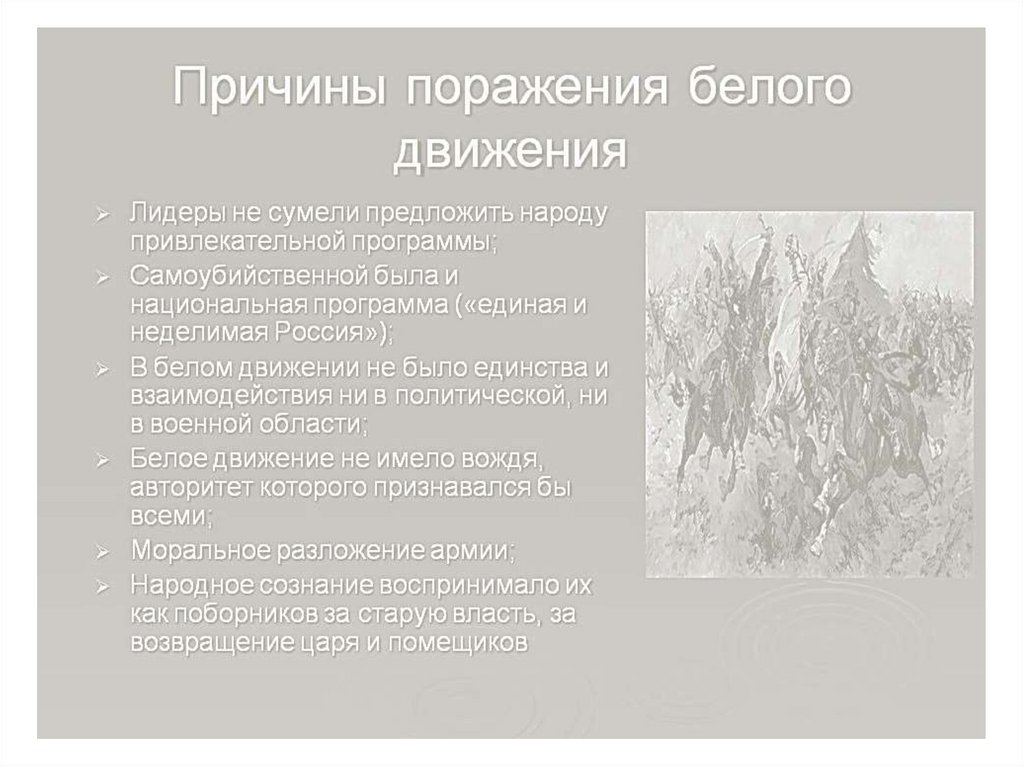 Причины поражения белого движения

➢ Лидеры не сумели предложить народу привлекательной программы;
➢ Самоубийственной была и национальная программа («единая и неделимая Россия»);
➢ В белом движении не было единства и взаимодействия ни в политической, ни в военной области;
➢ Белое движение не имело вождя, авторитет которого признавался бы всеми;
➢ Моральное разложение армии;
➢ Народное сознание воспринимало их как поборников за старую власть, за возвращение царя и помещиков